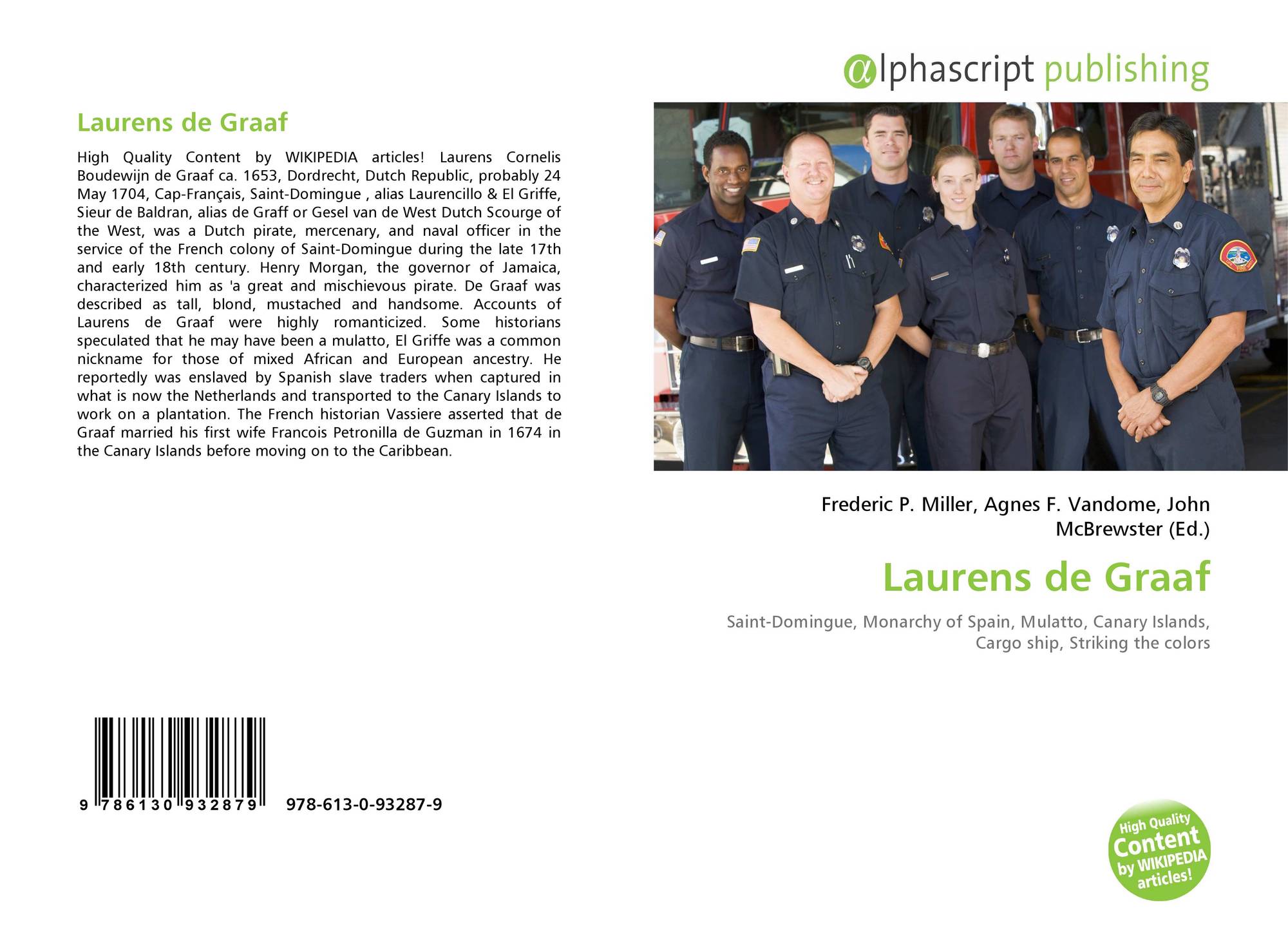 Laurens de Graaf

High Quality Content by WIKIPEDIA articles! Laurens Cornelis Boudewijn de Graaf ca. 1653, Dordrecht, Dutch Republic, probably 24 May 1704, Cap-Français, Saint-Domingue , alias Laurencillo & El Griffe, Sieur de Baldran, alias de Graff or Gesel van de West Dutch Scourge of the West, was a Dutch pirate, mercenary, and naval officer in the service of the French colony of Saint-Domingue during the late 17th and early 18th century. Henry Morgan, the governor of Jamaica, characterized him as 'a great and mischievous pirate. De Graaf was described as tall, blond, mustached and handsome. Accounts of Laurens de Graaf were highly romanticized. Some historians speculated that he may have been a mulatto, El Griffe was a common nickname for those of mixed African and European ancestry. He reportedly was enslaved by Spanish slave traders when captured in what is now the Netherlands and transported to the Canary Islands to work on a plantation. The French historian Vassiere asserted that de Graaf married his first wife Francois Petronilla de Guzman in 1674 in the Canary Islands before moving on to the Caribbean.

9 786130 932879 978-613-0-93287-9

@lphascript publishing

Frederic P. Miller, Agnes F. Vandome, John McBrewster (Ed.)

Laurens de Graaf

Saint-Domingue, Monarchy of Spain, Mulatto, Canary Islands, Cargo ship, Striking the colors

High Quality Content by WIKIPEDIA articles!